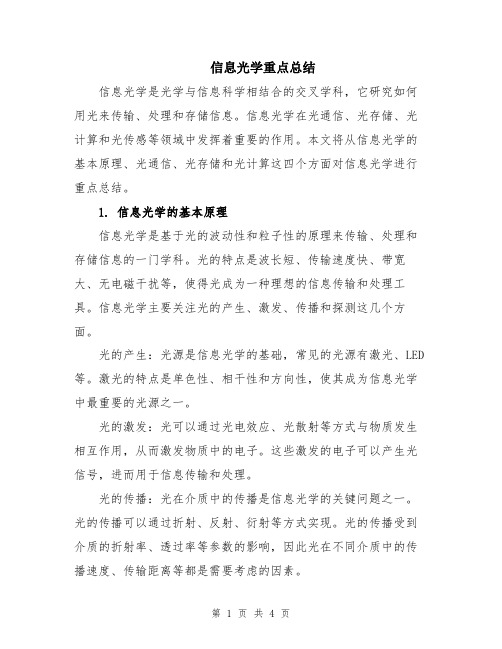 信息光学重点总结

信息光学是光学与信息科学相结合的交叉学科，它研究如何用光来传输、处理和存储信息。信息光学在光通信、光存储、光计算和光传感等领域中发挥着重要的作用。本文将从信息光学的基本原理、光通信、光存储和光计算这四个方面对信息光学进行重点总结。

1. 信息光学的基本原理

信息光学是基于光的波动性和粒子性的原理来传输、处理和存储信息的一门学科。光的特点是波长短、传输速度快、带宽大、无电磁干扰等，使得光成为一种理想的信息传输和处理工具。信息光学主要关注光的产生、激发、传播和探测这几个方面。

光的产生：光源是信息光学的基础，常见的光源有激光、LED等。激光的特点是单色性、相干性和方向性，使其成为信息光学中最重要的光源之一。

光的激发：光可以通过光电效应、光散射等方式与物质发生相互作用，从而激发物质中的电子。这些激发的电子可以产生光信号，进而用于信息传输和处理。

光的传播：光在介质中的传播是信息光学的关键问题之一。光的传播可以通过折射、反射、衍射等方式实现。光的传播受到介质的折射率、透过率等参数的影响，因此光在不同介质中的传播速度、传输距离等都是需要考虑的因素。

第 1 页 共 4 页